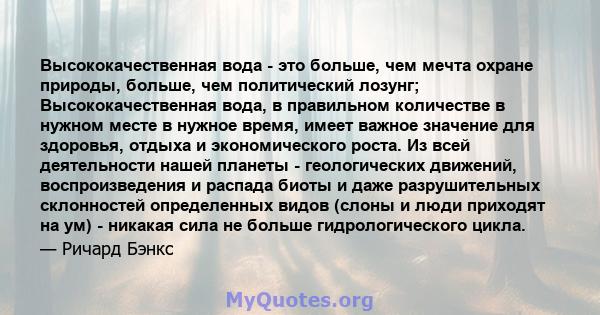 Высококачественная вода - это больше, чем мечта охране природы, больше, чем политический лозунг; Высококачественная вода, в правильном количестве в нужном месте в нужное время, имеет важное значение для здоровья, отдыха и экономического роста. Из всей деятельности нашей планеты - геологических движений, воспроизведения и распада биоты и даже разрушительных склонностей определенных видов (слоны и люди приходят на ум) - никакая сила не больше гидрологического цикла.

— Ричард Бэнкс

MyQuotes.org